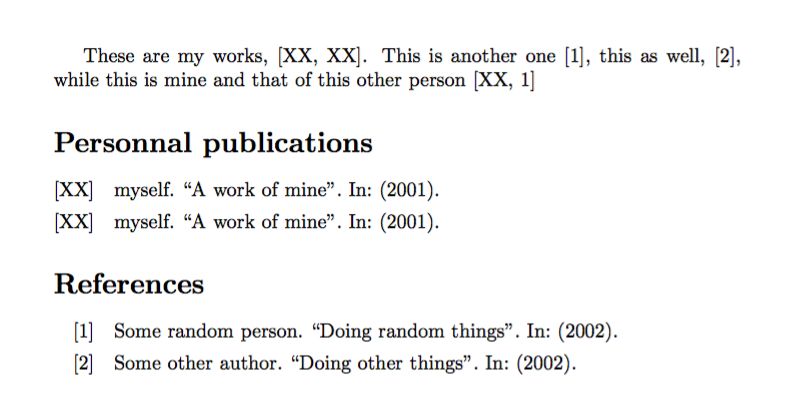 These are my works, [XX, XX]. This is another one [1], this as well, [2], while this is mine and that of this other person [XX, 1]

Personnal publications

[XX] myself. "A work of mine". In: (2001).

[XX] myself. "A work of mine". In: (2001).

References

[1] Some random person. "Doing random things". In: (2002).

[2] Some other author. "Doing other things". In: (2002).